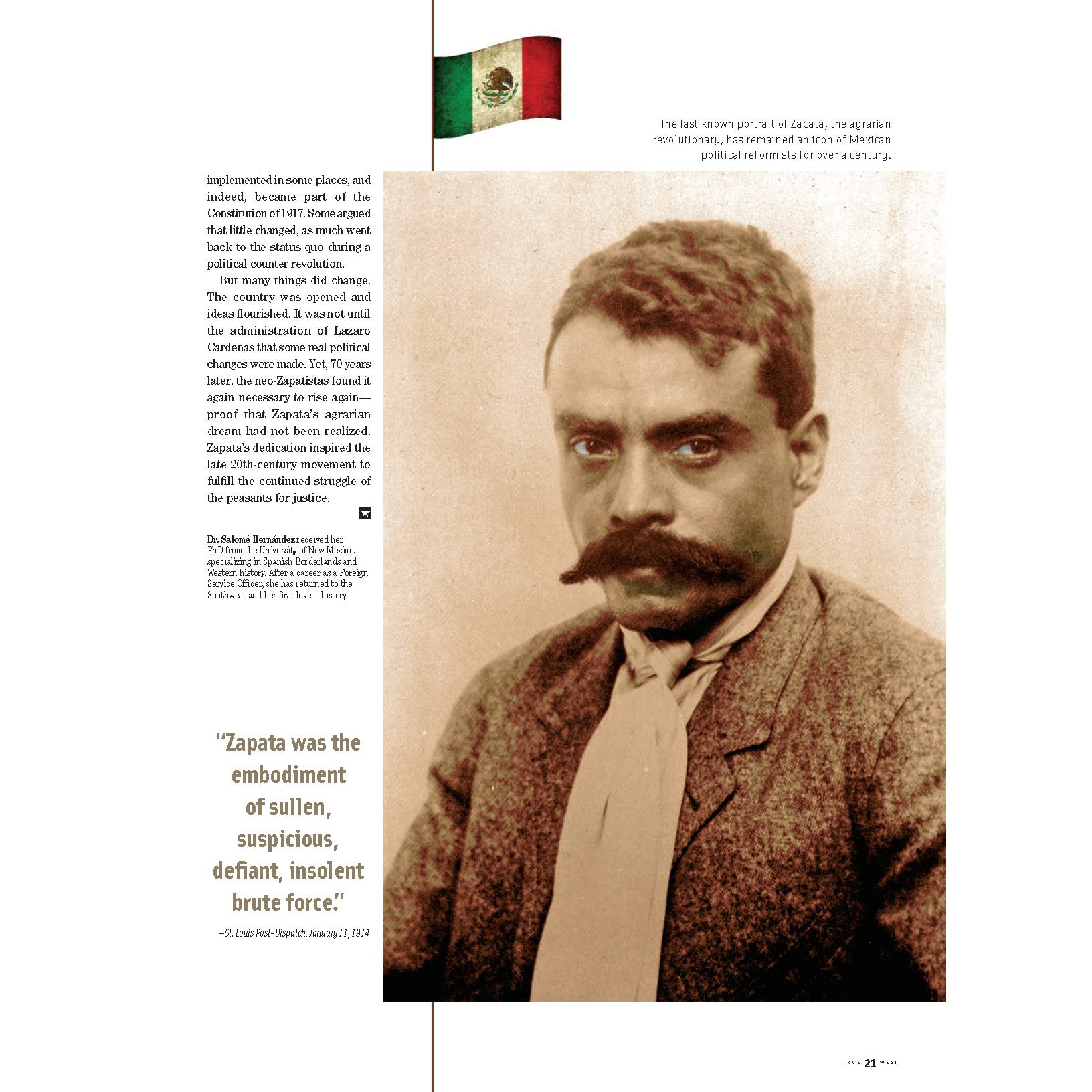 The last known portrait of Zapata, the agrarian revolutionary, has remained an icon of Mexican political reformists for over a century.

implemented in some places, and indeed, became part of the Constitution of 1917. Some argued that little changed, as much went back to the status quo during a political counter revolution.

But many things did change. The country was opened and ideas flourished. It was not until the administration of Lazaro Cardenas that some real political changes were made. Yet, 70 years later, the neo-Zapatistas found it again necessary to rise again—proof that Zapata's agrarian dream had not been realized. Zapata's dedication inspired the late 20th-century movement to fulfill the continued struggle of the peasants for justice.

Dr. Salomé Hernández received her PhD from the University of New Mexico, specializing in Spanish Borderlands and Western history. After a career as a Foreign Service Officer, she has returned to the Southwest and her first love—history.

"Zapata was the embodiment of sullen, suspicious, defiant, insolent brute force."

–St. Louis Post-Dispatch, January 11, 1914

TRUE 21 WEST